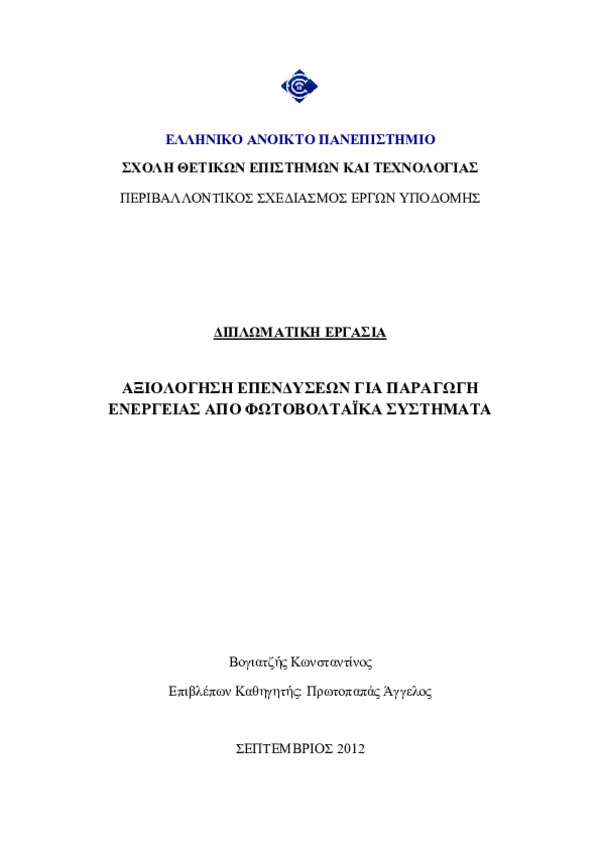 ΕΛΛΗΝΙΚΟ ΑΝΟΙΚΤΟ ΠΑΝΕΠΙΣΤΗΜΙΟ

ΣΧΟΛΗ ΘΕΤΙΚΩΝ ΕΠΙΣΤΗΜΩΝ ΚΑΙ ΤΕΧΝΟΛΟΓΙΑΣ

ΠΕΡΙΒΑΛΛΟΝΤΙΚΟΣ ΣΧΕΔΙΑΣΜΟΣ ΕΡΓΩΝ ΥΠΟΔΟΜΗΣ

ΔΙΠΛΩΜΑΤΙΚΗ ΕΡΓΑΣΙΑ

ΑΞΙΟΛΟΓΗΣΗ ΕΠΕΝΔΥΣΕΩΝ ΓΙΑ ΠΑΡΑΓΩΓΗ ΕΝΕΡΓΕΙΑΣ ΑΠΟ ΦΩΤΟΒΟΛΤΑΪΚΑ ΣΥΣΤΗΜΑΤΑ

Βογιατζής Κωνσταντίνος

Επιβλέπων Καθηγητής: Πρωτοπαπάς Άγγελος

ΣΕΠΤΕΜΒΡΙΟΣ 2012